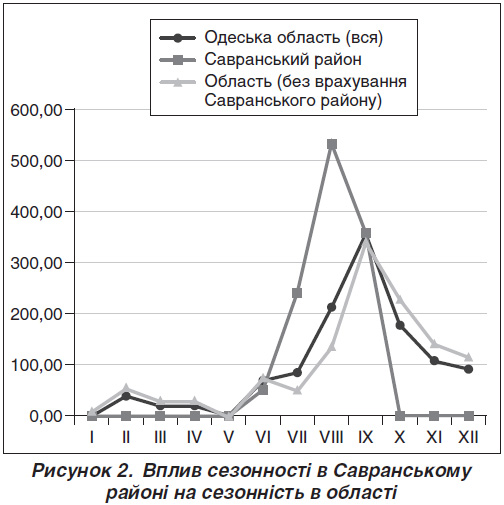 Одеська область (вся)
Савранський район
Область (без врахування Савранського району)

600,00
500,00
400,00
300,00
200,00
100,00
0,00

I II III IV V VI VII VIII IX X XI XII

Рисунок 2. Вплив сезонності в Савранському районі на сезонність в області